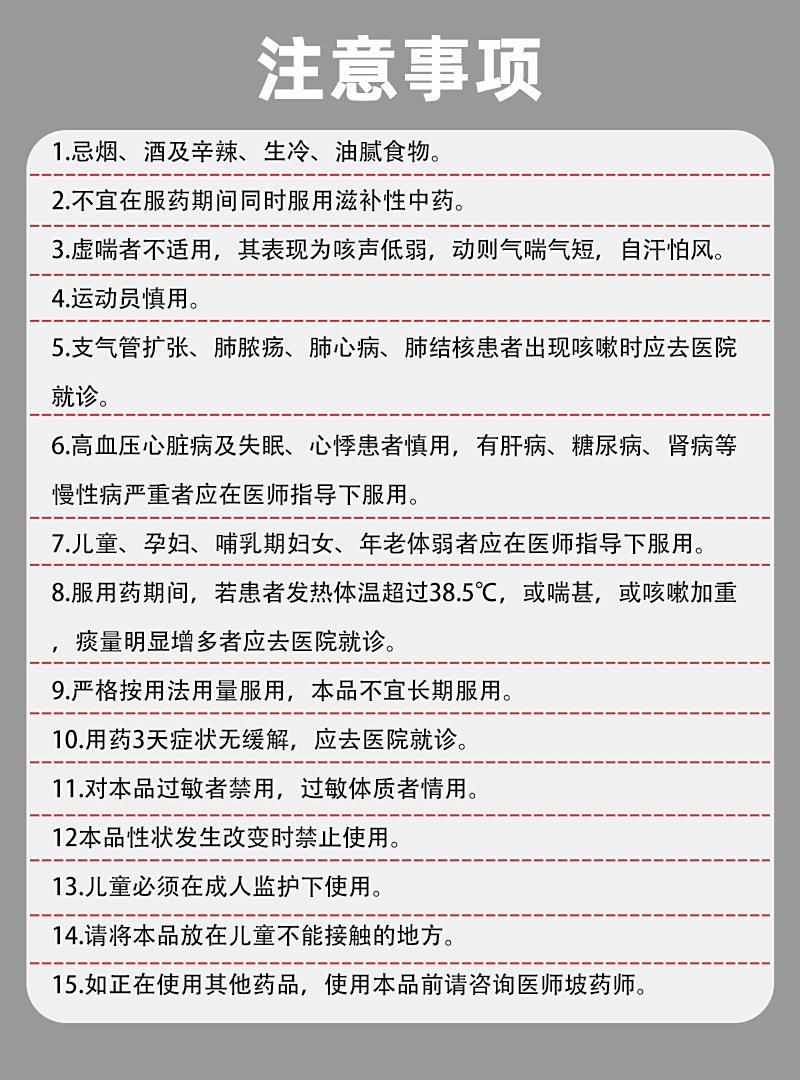 注意事项

1.忌烟、酒及辛辣、生冷、油腻食物。

2.不宜在服药期间同时服用滋补性中药。

3.虚喘者不适用，其表现为咳声低弱，动则气喘气短，自汗怕风。

4.运动员慎用。

5.支气管扩张、肺脓疡、肺心病、肺结核患者出现咳嗽时应去医院就诊。

6.高血压心脏病及失眠、心悸患者慎用，有肝病、糖尿病、肾病等慢性病严重者应在医师指导下服用。

7.儿童、孕妇、哺乳期妇女、年老体弱者应在医师指导下服用。

8.服用药期间，若患者发热体温超过38.5℃，或喘甚，或咳嗽加重，痰量明显增多者应去医院就诊。

9.严格按用法用量服用，本品不宜长期服用。

10.用药3天症状无缓解，应去医院就诊。

11.对本品过敏者禁用，过敏体质者情用。

12本品性状发生改变时禁止使用。

13.儿童必须在成人监护下使用。

14.请将本品放在儿童不能接触的地方。

15.如正在使用其他药品，使用本品前请咨询医师坡药师。